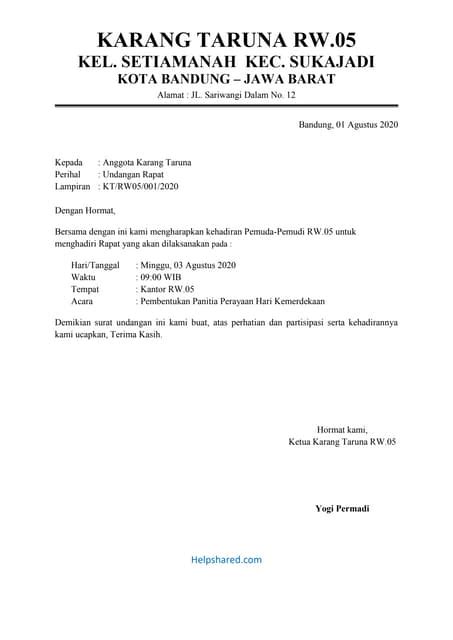 KARANG TARUNA RW.05
KEL. SETIAMANAH KEC. SUKAJADI
KOTA BANDUNG – JAWA BARAT
Alamat : JL. Sariwangi Dalam No. 12

Bandung, 01 Agustus 2020

Kepada : Anggota Karang Taruna
Perihal : Undangan Rapat
Lampiran : KT/RW05/001/2020

Dengan Hormat,

Bersama dengan ini kami mengharapkan kehadiran Pemuda-Pemudi RW.05 untuk menghadiri Rapat yang akan dilaksanakan pada :

Hari/Tanggal : Minggu, 03 Agustus 2020
Waktu : 09:00 WIB
Tempat : Kantor RW.05
Acara : Pembentukan Panitia Perayaan Hari Kemerdekaan

Demikian surat undangan ini kami buat, atas perhatian dan partisipasi serta kehadirannya kami ucapkan, Terima Kasih.

Hormat kami,
Ketua Karang Taruna RW.05

Yogi Permadi

Helpshared.com